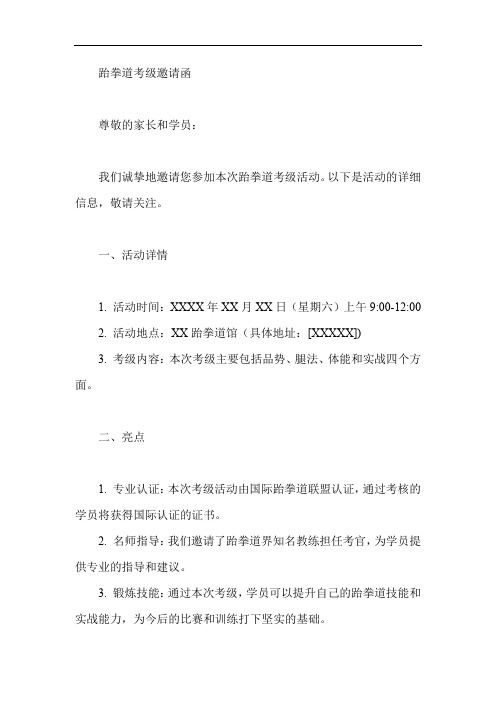 跆拳道考级邀请函

尊敬的家长和学员：

我们诚挚地邀请您参加本次跆拳道考级活动。以下是活动的详细信息，敬请关注。

一、活动详情

1. 活动时间：XXXX 年 XX 月 XX 日（星期六）上午 9:00-12:00

2. 活动地点：XX 跆拳道馆（具体地址：[XXXXX])

3. 考级内容：本次考级主要包括品势、腿法、体能和实战四个方面。

二、亮点

1. 专业认证：本次考级活动由国际跆拳道联盟认证，通过考核的学员将获得国际认证的证书。

2. 名师指导：我们邀请了跆拳道界知名教练担任考官，为学员提供专业的指导和建议。

3. 锻炼技能：通过本次考级，学员可以提升自己的跆拳道技能和实战能力，为今后的比赛和训练打下坚实的基础。